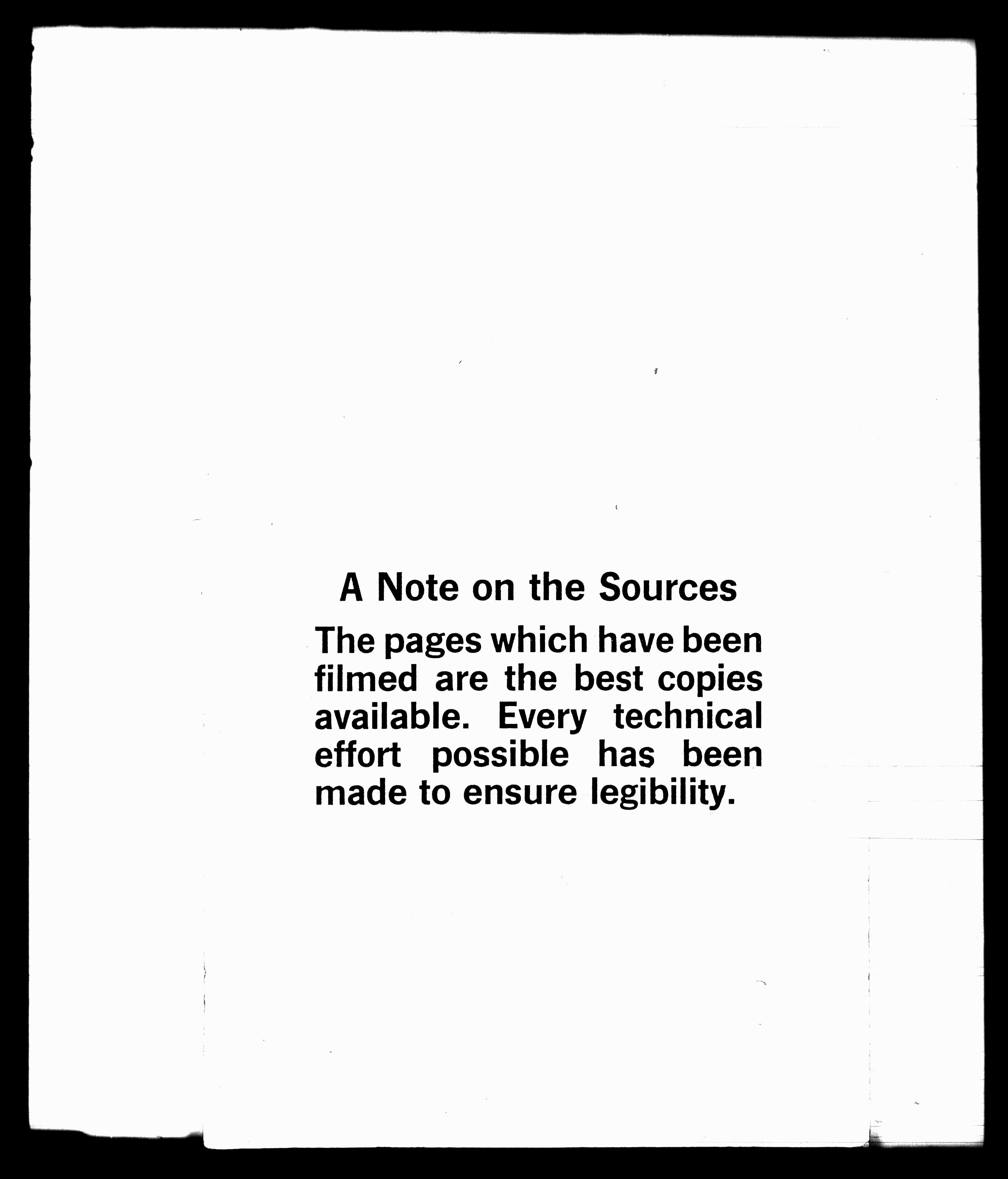 A Note on the Sources

The pages which have been filmed are the best copies available. Every technical effort possible has been made to ensure legibility.